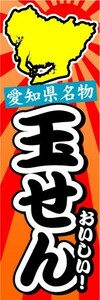 愛知県名物

玉せん

おいしい!